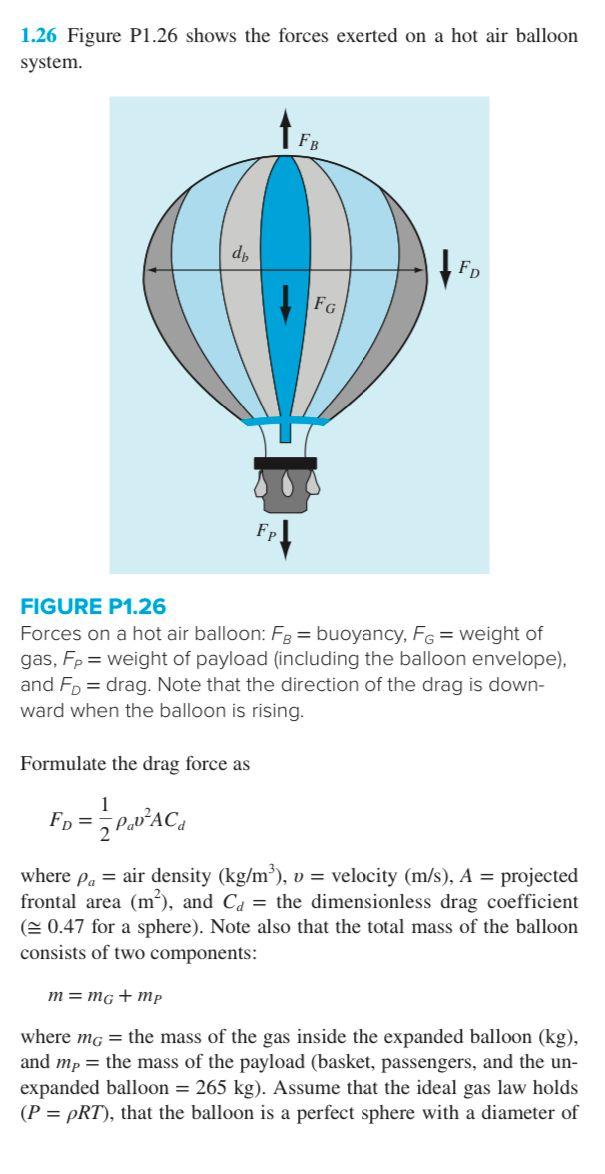 1.26 Figure P1.26 shows the forces exerted on a hot air balloon system.

$F_B$

$d_b$

$F_D$

$F_G$

$F_P$

FIGURE P1.26
Forces on a hot air balloon: $F_B$ = buoyancy, $F_G$ = weight of gas, $F_P$ = weight of payload (including the balloon envelope), and $F_D$ = drag. Note that the direction of the drag is downward when the balloon is rising.

Formulate the drag force as

$F_D = \frac{1}{2}\rho_a v^2 A C_d$

where $\rho_a$ = air density (kg/m$^3$), $v$ = velocity (m/s), $A$ = projected frontal area (m$^2$), and $C_d$ = the dimensionless drag coefficient ($\cong$ 0.47 for a sphere). Note also that the total mass of the balloon consists of two components:

$m = m_G + m_P$

where $m_G$ = the mass of the gas inside the expanded balloon (kg), and $m_P$ = the mass of the payload (basket, passengers, and the unexpanded balloon = 265 kg). Assume that the ideal gas law holds ($P = \rho RT$), that the balloon is a perfect sphere with a diameter of